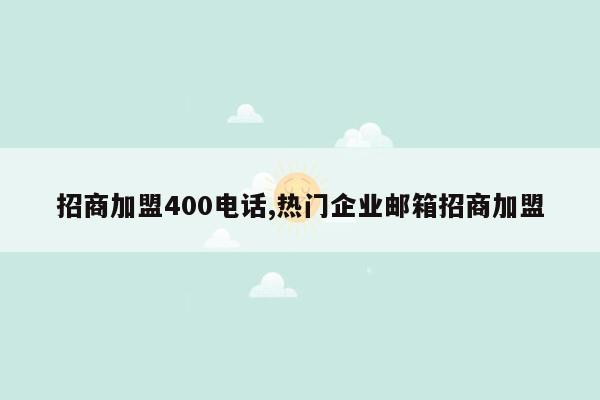 招商加盟400电话,热门企业邮箱招商加盟